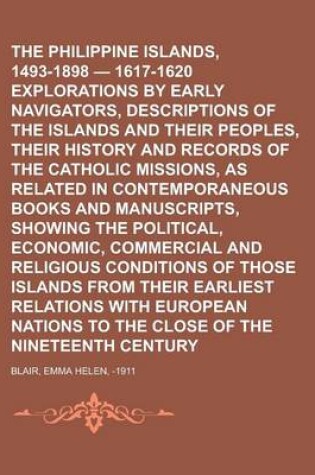 THE PHILIPPINE ISLANDS, 1493-1898 — 1617-1620 EXPLORATIONS BY EARLY NAVIGATORS, DESCRIPTIONS OF THE ISLANDS AND THEIR PEOPLES, THEIR HISTORY AND RECORDS OF THE CATHOLIC MISSIONS, AS RELATED IN CONTEMPORANEOUS BOOKS AND MANUSCRIPTS, SHOWING THE POLITICAL, ECONOMIC, COMMERCIAL AND RELIGIOUS CONDITIONS OF THOSE ISLANDS FROM THEIR EARLIEST RELATIONS WITH EUROPEAN NATIONS TO THE CLOSE OF THE NINETEENTH CENTURY

BLAIR, EMMA HELEN, -1911